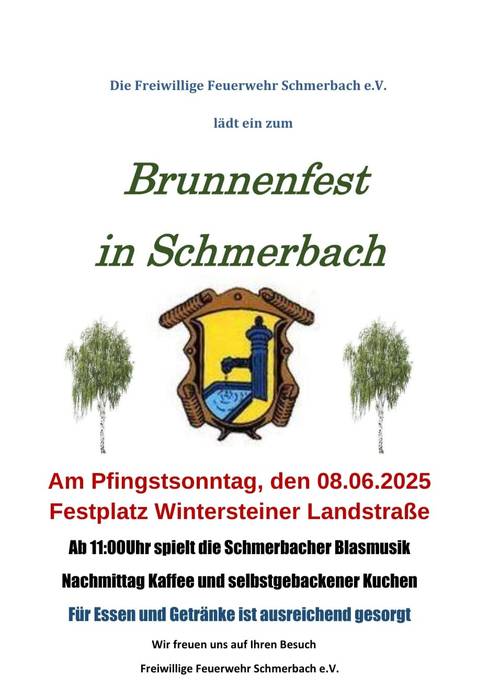 Die Freiwillige Feuerwehr Schmerbach e.V.

lädt ein zum

Brunnenfest

in Schmerbach

Am Pfingstsonntag, den 08.06.2025
Festplatz Wintersteiner Landstraße

Ab 11:00Uhr spielt die Schmerbacher Blasmusik

Nachmittag Kaffee und selbstgebackener Kuchen

Für Essen und Getränke ist ausreichend gesorgt

Wir freuen uns auf Ihren Besuch

Freiwillige Feuerwehr Schmerbach e.V.